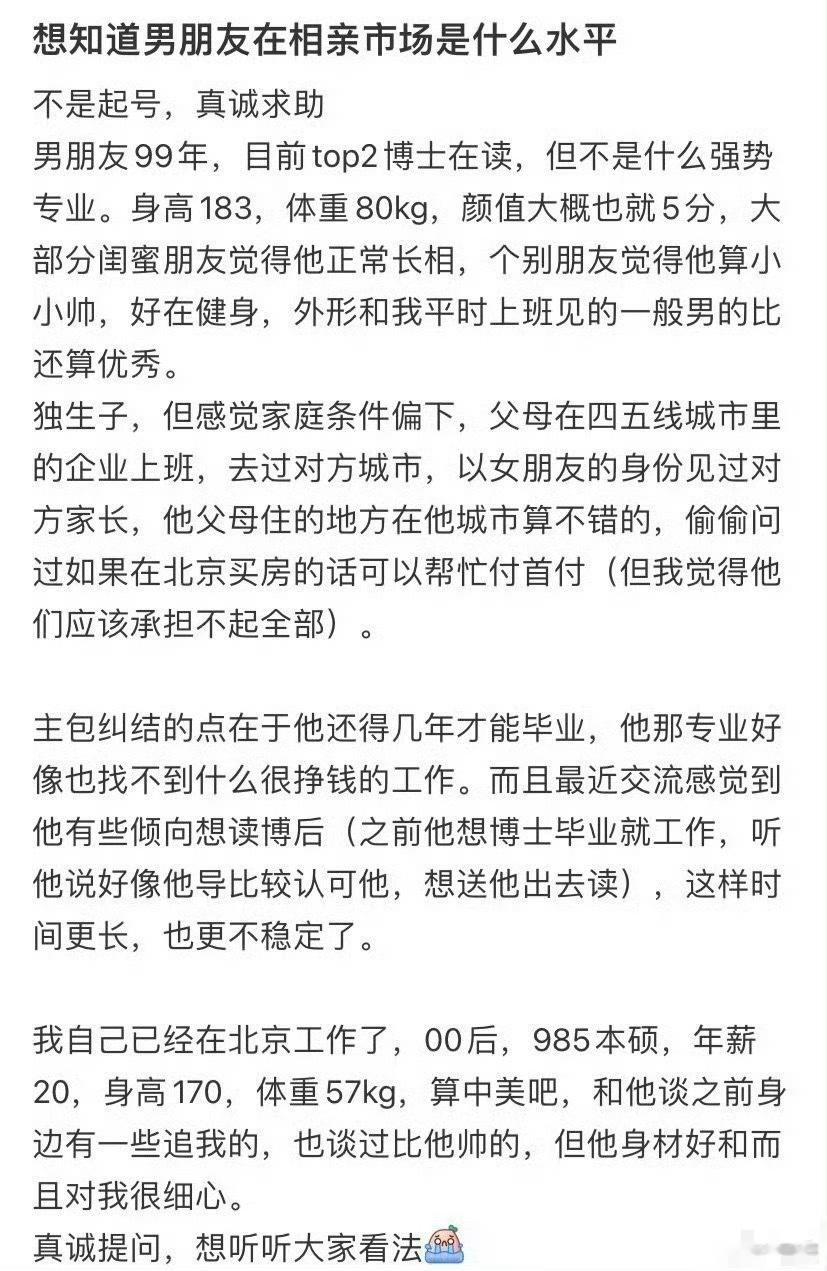 想知道男朋友在相亲市场是什么水平

不是起号，真诚求助
男朋友99年，目前top2博士在读，但不是什么强势专业。身高183，体重80kg，颜值大概也就5分，大部分闺蜜朋友觉得他正常长相，个别朋友觉得他算小小帅，好在健身，外形和我平时上班见的一般男的比还算优秀。
独生子，但感觉家庭条件偏下，父母在四五线城市里的企业上班，去过对方城市，以女朋友的身份见过对方家长，他父母住的地方在他城市算不错的，偷偷问过如果在北京买房的话可以帮忙付首付（但我觉得他们应该承担不起全部）。

主包纠结的点在于他还得几年才能毕业，他那专业好像也找不到什么很挣钱的工作。而且最近交流感觉到他有些倾向想读博后（之前他想博士毕业就工作，听他说好像他导比较认可他，想送他出去读），这样时间更长，也更不稳定了。

我自己已经在北京工作了，00后，985本硕，年薪20，身高170，体重57kg，算中美吧，和他谈之前身边有一些追我的，也谈过比他帅的，但他身材好和而且对我很细心。
真诚提问，想听听大家看法